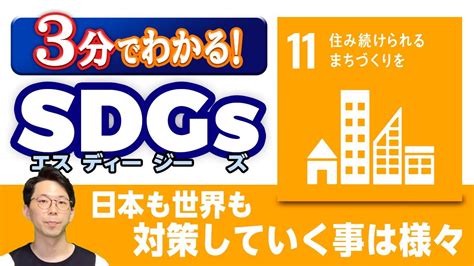 3分でわかる!

SDGs
エス ディー ジー ズ

11 住み続けられる まちづくりを

日本も世界も
対策していく事は様々